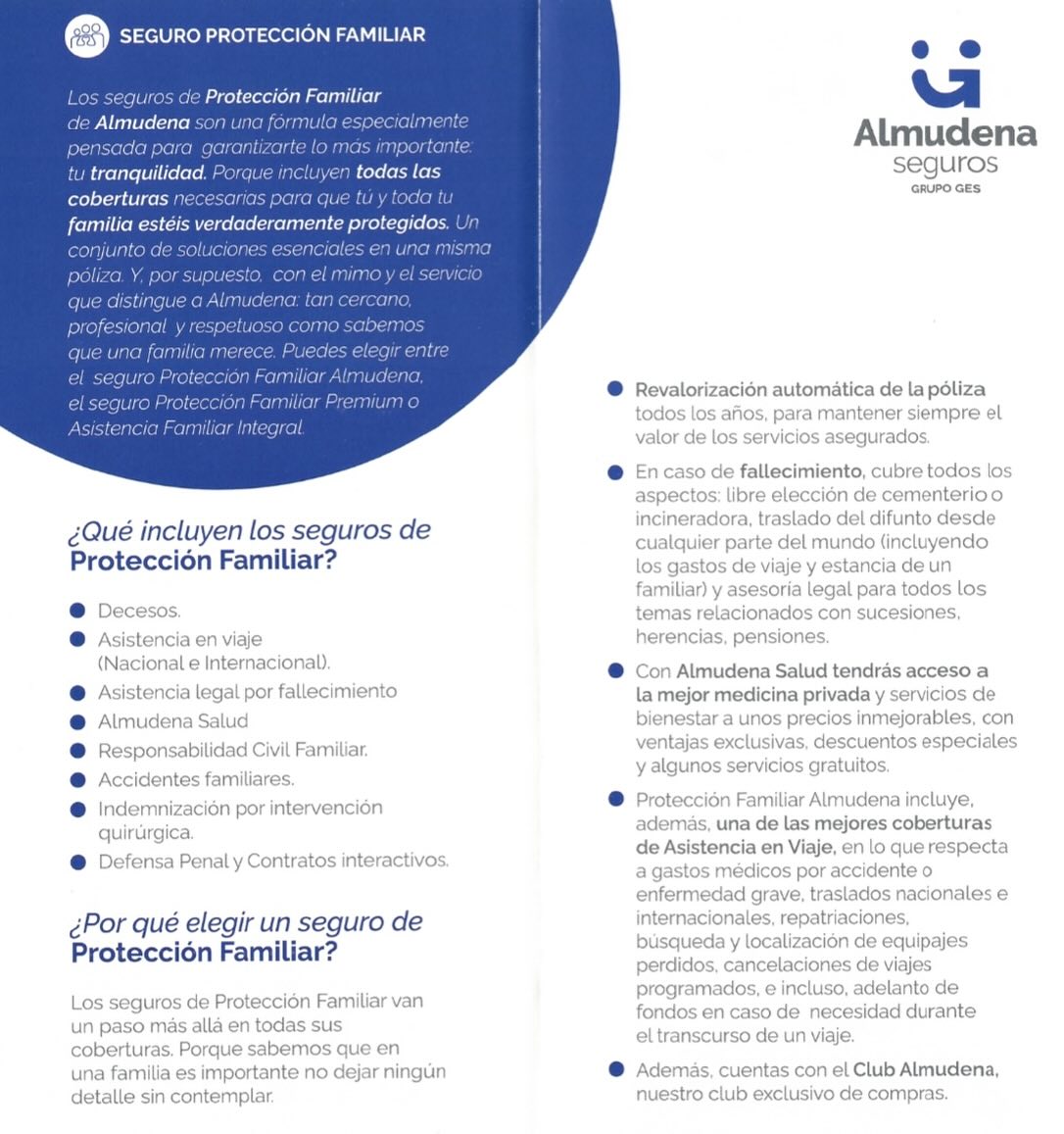 SEGURO PROTECCIÓN FAMILIAR

Los seguros de Protección Familiar de Almudena son una fórmula especialmente pensada para garantizarte lo más importante: tu tranquilidad. Porque incluyen todas las coberturas necesarias para que tú y toda tu familia estéis verdaderamente protegidos. Un conjunto de soluciones esenciales en una misma póliza. Y, por supuesto, con el mimo y el servicio que distingue a Almudena: tan cercano, profesional y respetuoso como sabemos que una familia merece. Puedes elegir entre el seguro Protección Familiar Almudena, el seguro Protección Familiar Premium o Asistencia Familiar Integral.

¿Qué incluyen los seguros de Protección Familiar?

Decesos.
Asistencia en viaje (Nacional e Internacional).
Asistencia legal por fallecimiento
Almudena Salud
Responsabilidad Civil Familiar.
Accidentes familiares.
Indemnización por intervención quirúrgica.
Defensa Penal y Contratos interactivos.

¿Por qué elegir un seguro de Protección Familiar?

Los seguros de Protección Familiar van un paso más allá en todas sus coberturas. Porque sabemos que en una familia es importante no dejar ningún detalle sin contemplar.

Almudena seguros
GRUPO GES

Revalorización automática de la póliza todos los años, para mantener siempre el valor de los servicios asegurados.

En caso de fallecimiento, cubre todos los aspectos: libre elección de cementerio o incineradora, traslado del difunto desde cualquier parte del mundo (incluyendo los gastos de viaje y estancia de un familiar) y asesoría legal para todos los temas relacionados con sucesiones, herencias, pensiones.

Con Almudena Salud tendrás acceso a la mejor medicina privada y servicios de bienestar a unos precios inmejorables, con ventajas exclusivas, descuentos especiales y algunos servicios gratuitos.

Protección Familiar Almudena incluye, además, una de las mejores coberturas de Asistencia en Viaje, en lo que respecta a gastos médicos por accidente o enfermedad grave, traslados nacionales e internacionales, repatriaciones, búsqueda y localización de equipajes perdidos, cancelaciones de viajes programados, e incluso, adelanto de fondos en caso de necesidad durante el transcurso de un viaje.

Además, cuentas con el Club Almudena, nuestro club exclusivo de compras.